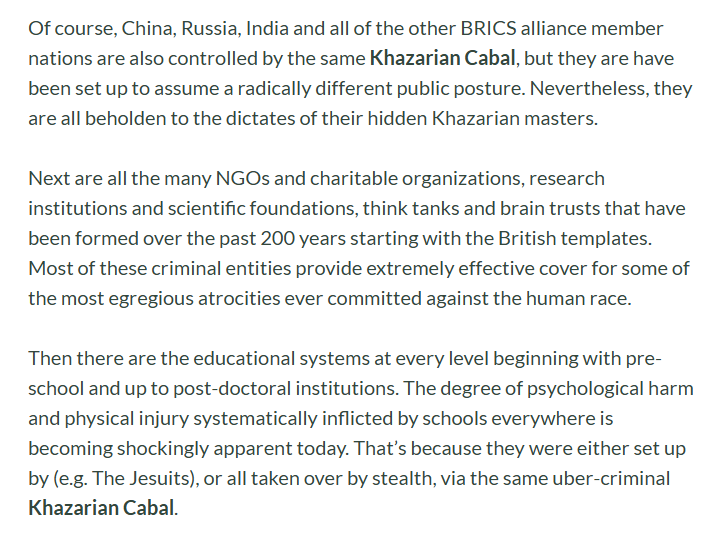 Of course, China, Russia, India and all of the other BRICS alliance member nations are also controlled by the same Khazarian Cabal, but they are have been set up to assume a radically different public posture. Nevertheless, they are all beholden to the dictates of their hidden Khazarian masters.

Next are all the many NGOs and charitable organizations, research institutions and scientific foundations, think tanks and brain trusts that have been formed over the past 200 years starting with the British templates. Most of these criminal entities provide extremely effective cover for some of the most egregious atrocities ever committed against the human race.

Then there are the educational systems at every level beginning with pre-school and up to post-doctoral institutions. The degree of psychological harm and physical injury systematically inflicted by schools everywhere is becoming shockingly apparent today. That's because they were either set up by (e.g. The Jesuits), or all taken over by stealth, via the same uber-criminal Khazarian Cabal.